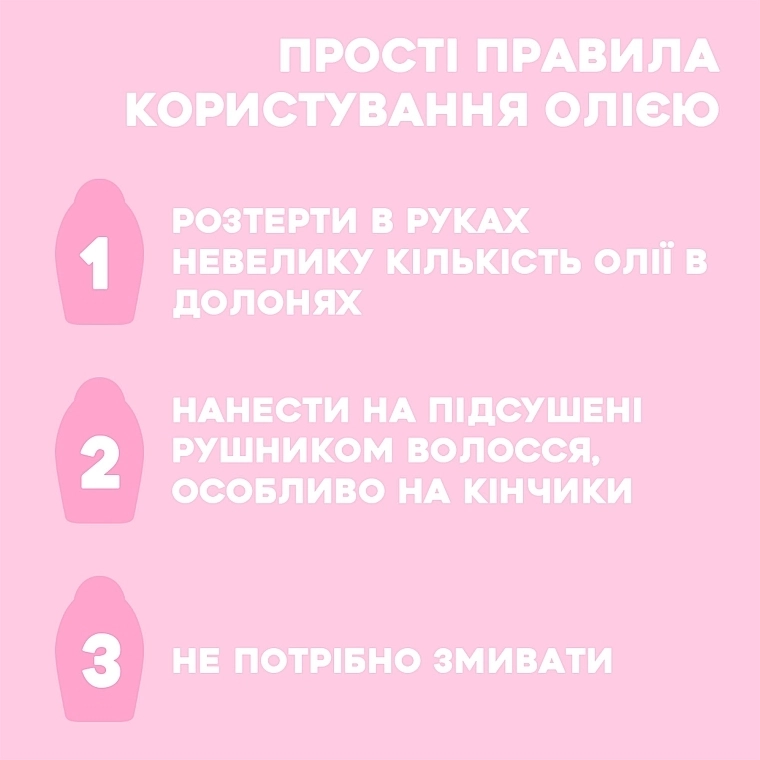 ПРОСТІ ПРАВИЛА КОРИСТУВАННЯ ОЛІЄЮ

1

РОЗТЕРТИ В РУКАХ НЕВЕЛИКУ КІЛЬКІСТЬ ОЛІЇ В ДОЛОНЯХ

2

НАНЕСТИ НА ПІДСУШЕНІ РУШНИКОМ ВОЛОССЯ, ОСОБЛИВО НА КІНЧИКИ

3

НЕ ПОТРІБНО ЗМИВАТИ